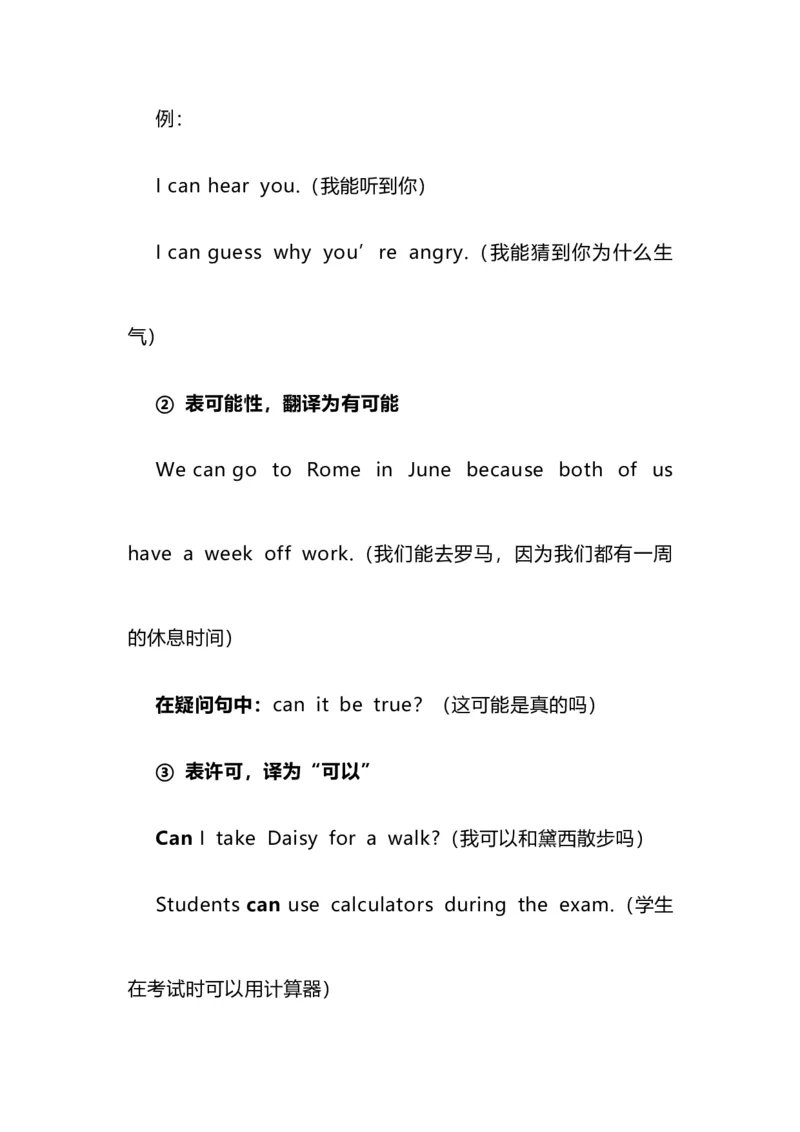 例：

I can hear you.（我能听到你）

I can guess why you’re angry.（我能猜到你为什么生气）

② 表可能性，翻译为有可能

We can go to Rome in June because both of us have a week off work.（我们能去罗马，因为我们都有一周的休息时间）

在疑问句中：can it be true？（这可能是真的吗）

③ 表许可，译为“可以”

Can I take Daisy for a walk?（我可以和黛西散步吗）

Students can use calculators during the exam.（学生在考试时可以用计算器）